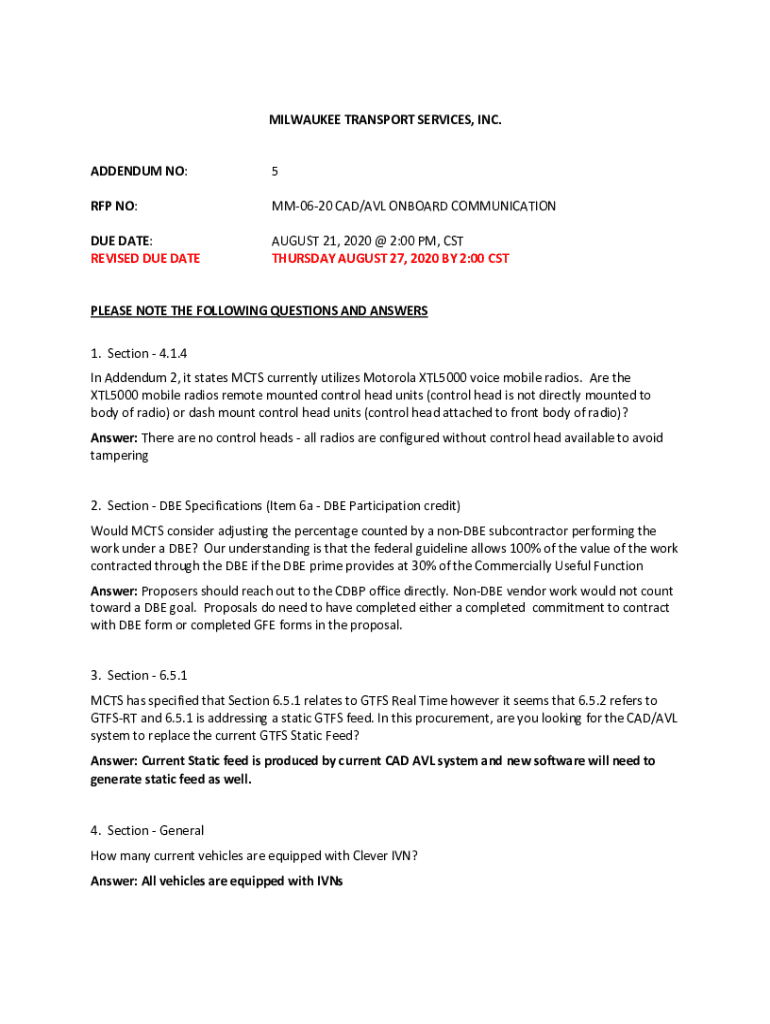 MILWAUKEE TRANSPORT SERVICES, INC.

ADDENDUM NO: 5

RFP NO: MM-06-20 CAD/AVL ONBOARD COMMUNICATION

DUE DATE: AUGUST 21, 2020 @ 2:00 PM, CST
REVISED DUE DATE THURSDAY AUGUST 27, 2020 BY 2:00 CST

PLEASE NOTE THE FOLLOWING QUESTIONS AND ANSWERS

1. Section - 4.1.4

In Addendum 2, it states MCTS currently utilizes Motorola XTL5000 voice mobile radios. Are the XTL5000 mobile radios remote mounted control head units (control head is not directly mounted to body of radio) or dash mount control head units (control head attached to front body of radio)?

Answer: There are no control heads - all radios are configured without control head available to avoid tampering

2. Section - DBE Specifications (Item 6a - DBE Participation credit)

Would MCTS consider adjusting the percentage counted by a non-DBE subcontractor performing the work under a DBE? Our understanding is that the federal guideline allows 100% of the value of the work contracted through the DBE if the DBE prime provides at 30% of the Commercially Useful Function

Answer: Proposers should reach out to the CDBP office directly. Non-DBE vendor work would not count toward a DBE goal. Proposals do need to have completed either a completed commitment to contract with DBE form or completed GFE forms in the proposal.

3. Section - 6.5.1

MCTS has specified that Section 6.5.1 relates to GTFS Real Time however it seems that 6.5.2 refers to GTFS-RT and 6.5.1 is addressing a static GTFS feed. In this procurement, are you looking for the CAD/AVL system to replace the current GTFS Static Feed?

Answer: Current Static feed is produced by current CAD AVL system and new software will need to generate static feed as well.

4. Section - General

How many current vehicles are equipped with Clever IVN?

Answer: All vehicles are equipped with IVNs